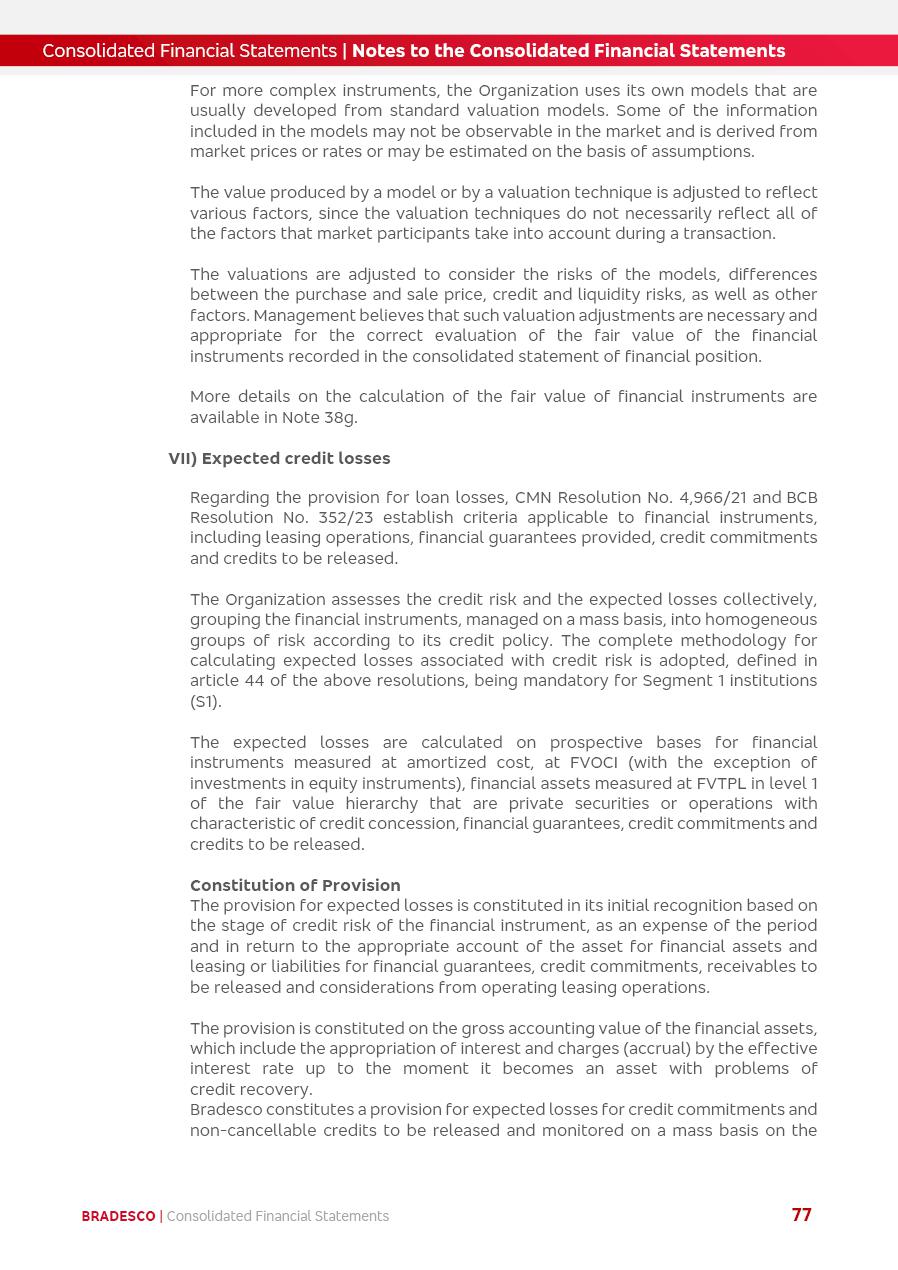 Consolidated Financial Statements | Notes to the Consolidated Financial Statements

For more complex instruments, the Organization uses its own models that are usually developed from standard valuation models. Some of the information included in the models may not be observable in the market and is derived from market prices or rates or may be estimated on the basis of assumptions.

The value produced by a model or by a valuation technique is adjusted to reflect various factors, since the valuation techniques do not necessarily reflect all of the factors that market participants take into account during a transaction.

The valuations are adjusted to consider the risks of the models, differences between the purchase and sale price, credit and liquidity risks, as well as other factors. Management believes that such valuation adjustments are necessary and appropriate for the correct evaluation of the fair value of the financial instruments recorded in the consolidated statement of financial position.

More details on the calculation of the fair value of financial instruments are available in Note 38g.

VII) Expected credit losses

Regarding the provision for loan losses, CMN Resolution No. 4,966/21 and BCB Resolution No. 352/23 establish criteria applicable to financial instruments, including leasing operations, financial guarantees provided, credit commitments and credits to be released.

The Organization assesses the credit risk and the expected losses collectively, grouping the financial instruments, managed on a mass basis, into homogeneous groups of risk according to its credit policy. The complete methodology for calculating expected losses associated with credit risk is adopted, defined in article 44 of the above resolutions, being mandatory for Segment 1 institutions (S1).

The expected losses are calculated on prospective bases for financial instruments measured at amortized cost, at FVOCI (with the exception of investments in equity instruments), financial assets measured at FVTPL in level 1 of the fair value hierarchy that are private securities or operations with characteristic of credit concession, financial guarantees, credit commitments and credits to be released.

Constitution of Provision
The provision for expected losses is constituted in its initial recognition based on the stage of credit risk of the financial instrument, as an expense of the period and in return to the appropriate account of the asset for financial assets and leasing or liabilities for financial guarantees, credit commitments, receivables to be released and considerations from operating leasing operations.

The provision is constituted on the gross accounting value of the financial assets, which include the appropriation of interest and charges (accrual) by the effective interest rate up to the moment it becomes an asset with problems of credit recovery.
Bradesco constitutes a provision for expected losses for credit commitments and non-cancellable credits to be released and monitored on a mass basis on the

BRADESCO | Consolidated Financial Statements 77